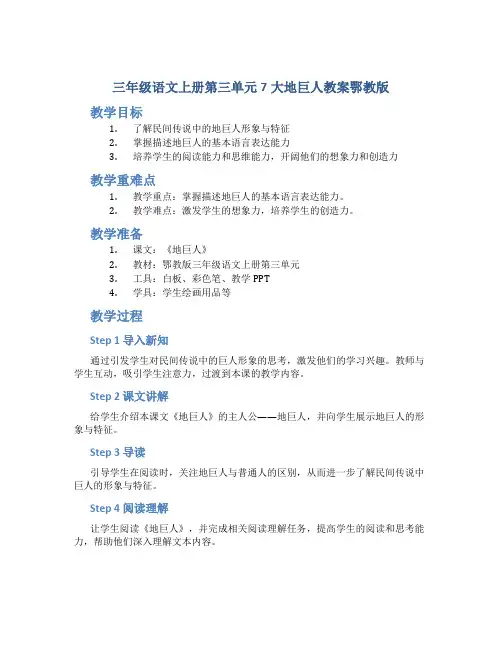 三年级语文上册第三单元 7 大地巨人教案鄂教版

教学目标

1. 了解民间传说中的地巨人形象与特征
2. 掌握描述地巨人的基本语言表达能力
3. 培养学生的阅读能力和思维能力，开阔他们的想象力和创造力

教学重难点

1. 教学重点：掌握描述地巨人的基本语言表达能力。
2. 教学难点：激发学生的想象力，培养学生的创造力。

教学准备

1. 课文：《地巨人》
2. 教材：鄂教版三年级语文上册第三单元
3. 工具：白板、彩色笔、教学 PPT
4. 学具：学生绘画用品等

教学过程

Step 1 导入新知

通过引发学生对民间传说中的巨人形象的思考，激发他们的学习兴趣。教师与学生互动，吸引学生注意力，过渡到本课的教学内容。

Step 2 课文讲解

给学生介绍本课文《地巨人》的主人公——地巨人，并向学生展示地巨人的形象与特征。

Step 3 导读

引导学生在阅读时，关注地巨人与普通人的区别，从而进一步了解民间传说中巨人的形象与特征。

Step 4 阅读理解

让学生阅读《地巨人》，并完成相关阅读理解任务，提高学生的阅读和思考能力，帮助他们深入理解文本内容。